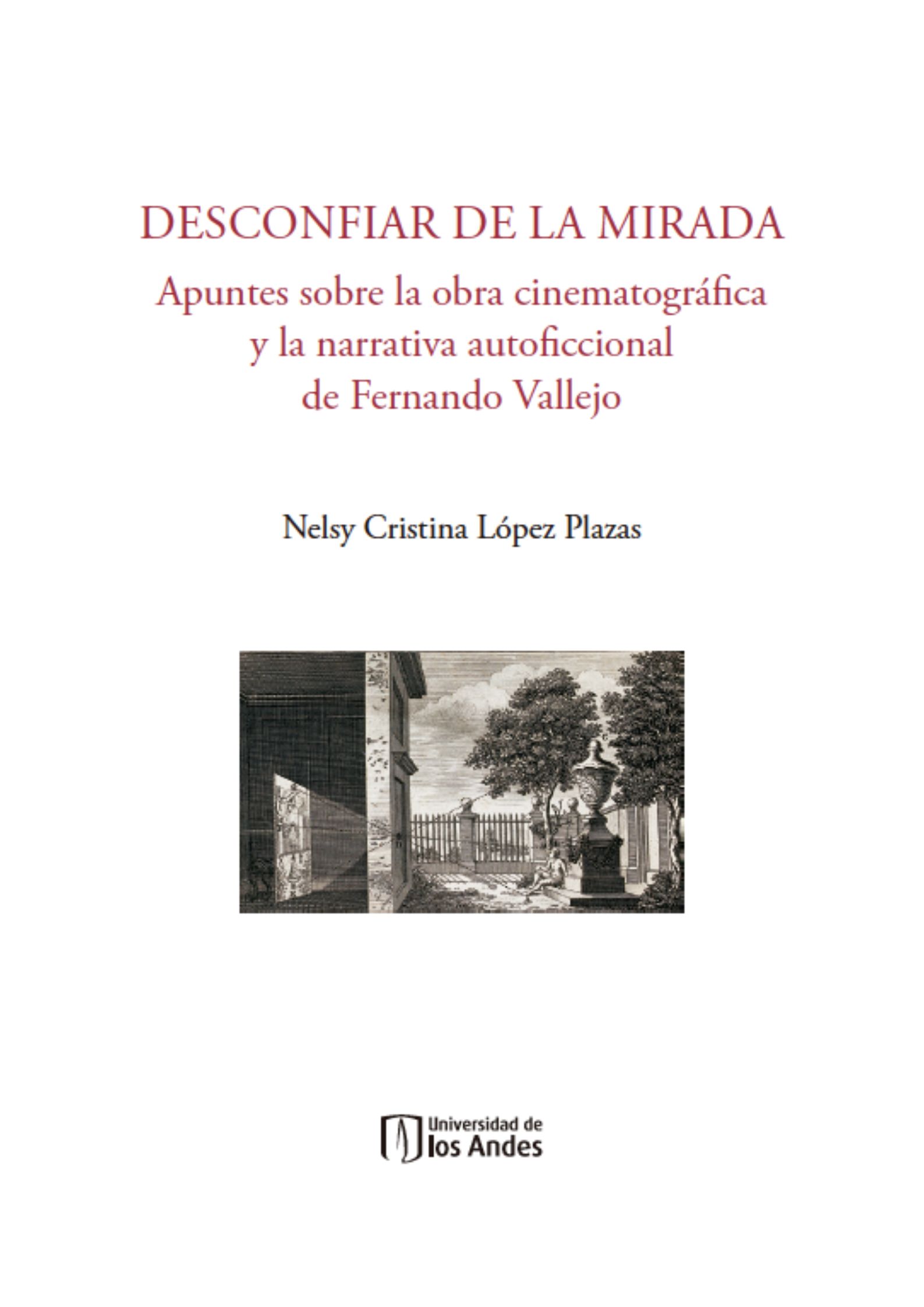 DESCONFIAR DE LA MIRADA

Apuntes sobre la obra cinematográfica
y la narrativa autoficcional
de Fernando Vallejo

Nelsy Cristina López Plazas

Universidad de
los Andes